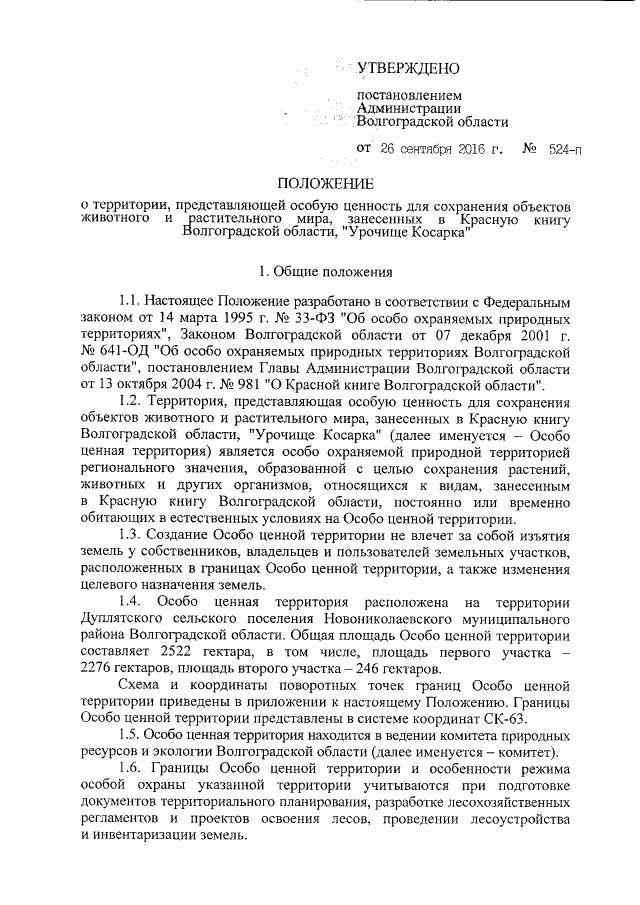 УТВЕРЖДЕНО

постановлением
Администрации
Волгоградской области

от 26 сентября 2016 г. № 524-п

ПОЛОЖЕНИЕ

о территории, представляющей особую ценность для сохранения объектов животного и растительного мира, занесенных в Красную книгу Волгоградской области, "Урочище Косарка"

1. Общие положения

1.1. Настоящее Положение разработано в соответствии с Федеральным законом от 14 марта 1995 г. № 33-ФЗ "Об особо охраняемых природных территориях", Законом Волгоградской области от 07 декабря 2001 г. № 641-ОД "Об особо охраняемых природных территориях Волгоградской области", постановлением Главы Администрации Волгоградской области от 13 октября 2004 г. № 981 "О Красной книге Волгоградской области".

1.2. Территория, представляющая особую ценность для сохранения объектов животного и растительного мира, занесенных в Красную книгу Волгоградской области, "Урочище Косарка" (далее именуется – Особо ценная территория) является особо охраняемой природной территорией регионального значения, образованной с целью сохранения растений, животных и других организмов, относящихся к видам, занесенным в Красную книгу Волгоградской области, постоянно или временно обитающих в естественных условиях на Особо ценной территории.

1.3. Создание Особо ценной территории не влечет за собой изъятия земель у собственников, владельцев и пользователей земельных участков, расположенных в границах Особо ценной территории, а также изменения целевого назначения земель.

1.4. Особо ценная территория расположена на территории Дуплятского сельского поселения Новониколаевского муниципального района Волгоградской области. Общая площадь Особо ценной территории составляет 2522 гектара, в том числе, площадь первого участка – 2276 гектаров, площадь второго участка – 246 гектаров.

Схема и координаты поворотных точек границ Особо ценной территории приведены в приложении к настоящему Положению. Границы Особо ценной территории представлены в системе координат СК-63.

1.5. Особо ценная территория находится в ведении комитета природных ресурсов и экологии Волгоградской области (далее именуется – комитет).

1.6. Границы Особо ценной территории и особенности режима особой охраны указанной территории учитываются при подготовке документов территориального планирования, разработке лесохозяйственных регламентов и проектов освоения лесов, проведении лесоустройства и инвентаризации земель.